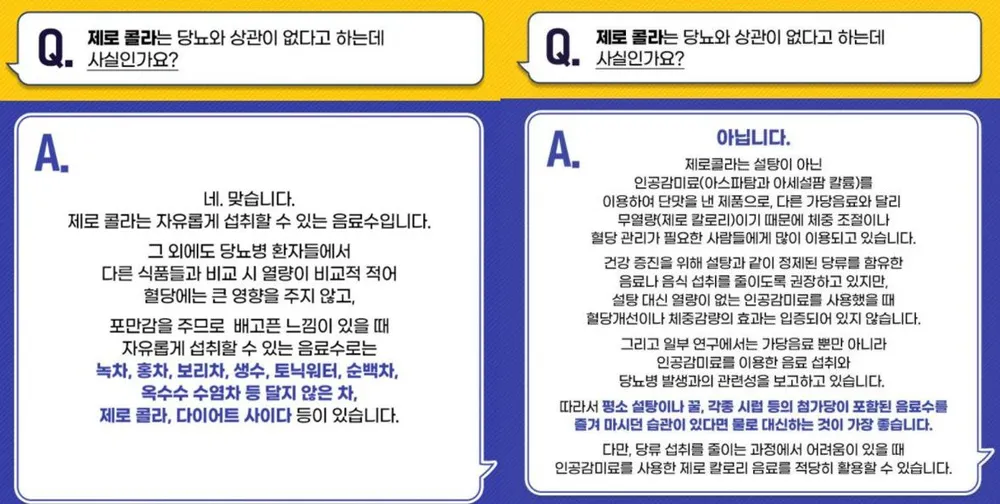 Q. 제로 콜라는 당뇨와 상관이 없다고 하는데 사실인가요?

A.

네. 맞습니다.
제로 콜라는 자유롭게 섭취할 수 있는 음료수입니다.

그 외에도 당뇨병 환자들에서 다른 식품들과 비교 시 열량이 비교적 적어 혈당에는 큰 영향을 주지 않고,

포만감을 주므로 배고픈 느낌이 있을 때 자유롭게 섭취할 수 있는 음료수로는 녹차, 홍차, 보리차, 생수, 토닉워터, 순백차, 옥수수 수염차 등 달지 않은 차, 제로 콜라, 다이어트 사이다 등이 있습니다.

Q. 제로 콜라는 당뇨와 상관이 없다고 하는데 사실인가요?

A.

아닙니다.

제로콜라는 설탕이 아닌 인공감미료(아스파탐과 아세설팜 칼륨)를 이용하여 단맛을 낸 제품으로, 다른 가당음료와 달리 무열량(제로 칼로리)이기 때문에 체중 조절이나 혈당 관리가 필요한 사람들에게 많이 이용되고 있습니다.

건강 증진을 위해 설탕과 같이 정제된 당류를 함유한 음료나 음식 섭취를 줄이도록 권장하고 있지만, 설탕 대신 열량이 없는 인공감미료를 사용했을 때 혈당개선이나 체중감량의 효과는 입증되어 있지 않습니다.

그리고 일부 연구에서는 가당음료 뿐만 아니라 인공감미료를 이용한 음료 섭취와 당뇨병 발생과의 관련성을 보고하고 있습니다.

따라서 평소 설탕이나 꿀, 각종 시럽 등의 첨가당이 포함된 음료수를 즐겨 마시던 습관이 있다면 물로 대신하는 것이 가장 좋습니다.

다만, 당류 섭취를 줄이는 과정에서 어려움이 있을 때 인공감미료를 사용한 제로 칼로리 음료를 적당히 활용할 수 있습니다.